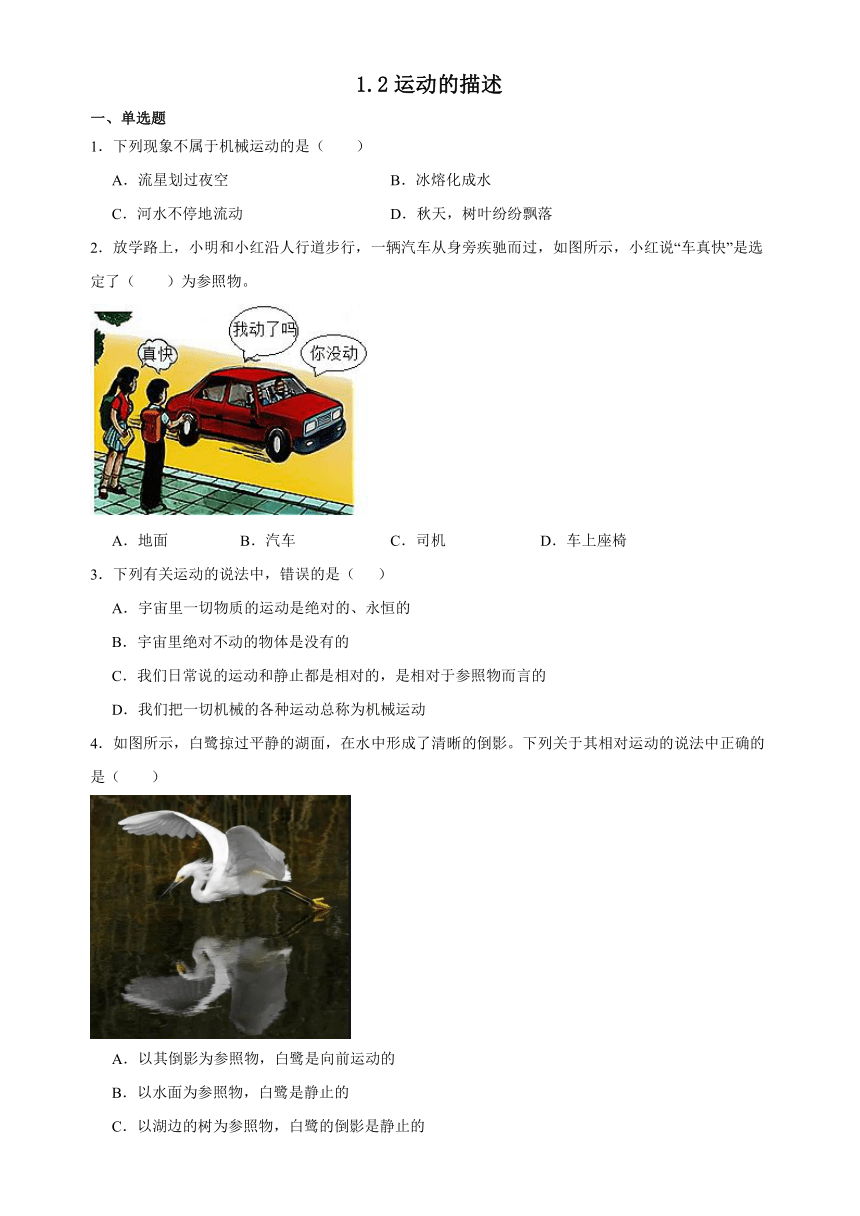 1.2 运动的描述

一、单选题

1．下列现象不属于机械运动的是（　　）

A．流星划过夜空　　B．冰熔化成水

C．河水不停地流动　　D．秋天，树叶纷纷飘落

2．放学路上，小明和小红沿人行道步行，一辆汽车从身旁疾驰而过，如图所示，小红说“车真快”是选定了（　　）为参照物。

真快

我动了吗

你没动

A．地面　　B．汽车　　C．司机　　D．车上座椅

3．下列有关运动的说法中，错误的是（　　）

A．宇宙里一切物质的运动是绝对的、永恒的

B．宇宙里绝对不动的物体是没有的

C．我们日常说的运动和静止都是相对的，是相对于参照物而言的

D．我们把一切机械的各种运动总称为机械运动

4．如图所示，白鹭掠过平静的湖面，在水中形成了清晰的倒影。下列关于其相对运动的说法中正确的是（　　）

A．以其倒影为参照物，白鹭是向前运动的

B．以水面为参照物，白鹭是静止的

C．以湖边的树为参照物，白鹭的倒影是静止的